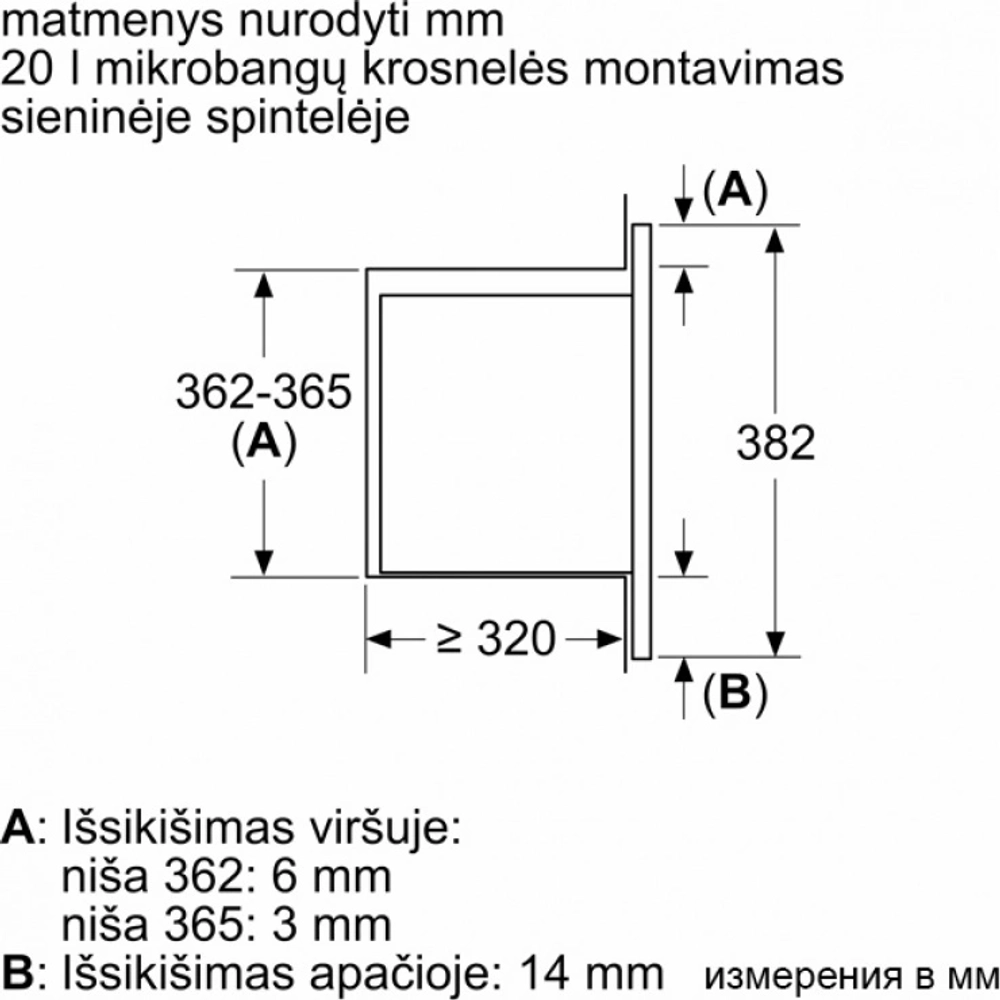 matmenys nurodyti mm
20 l mikrobangų krosnelės montavimas sieninėje spintelėje

(A)

362-365
(A)

382

≥ 320

(B)

A: Išsikišimas viršuje:
niša 362: 6 mm
niša 365: 3 mm
B: Išsikišimas apačioje: 14 mm

измерения в мм